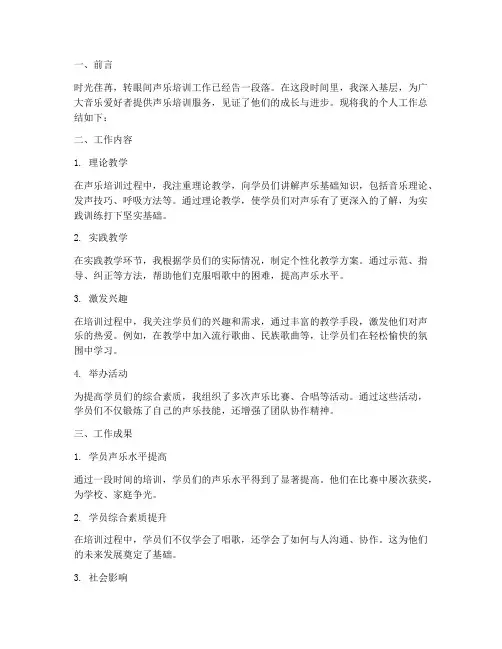 一、前言

时光荏苒，转眼间声乐培训工作已经告一段落。在这段时间里，我深入基层，为广大音乐爱好者提供声乐培训服务，见证了他们的成长与进步。现将我的个人工作总结如下：

二、工作内容

1. 理论教学

在声乐培训过程中，我注重理论教学，向学员们讲解声乐基础知识，包括音乐理论、发声技巧、呼吸方法等。通过理论教学，使学员们对声乐有了更深入的了解，为实践训练打下坚实基础。

2. 实践教学

在实践教学环节，我根据学员们的实际情况，制定个性化教学方案。通过示范、指导、纠正等方法，帮助他们克服唱歌中的困难，提高声乐水平。

3. 激发兴趣

在培训过程中，我关注学员们的兴趣和需求，通过丰富的教学手段，激发他们对声乐的热爱。例如，在教学中加入流行歌曲、民族歌曲等，让学员们在轻松愉快的氛围中学习。

4. 举办活动

为提高学员们的综合素质，我组织了多次声乐比赛、合唱等活动。通过这些活动，学员们不仅锻炼了自己的声乐技能，还增强了团队协作精神。

三、工作成果

1. 学员声乐水平提高

通过一段时间的培训，学员们的声乐水平得到了显著提高。他们在比赛中屡次获奖，为学校、家庭争光。

2. 学员综合素质提升

在培训过程中，学员们不仅学会了唱歌，还学会了如何与人沟通、协作。这为他们的未来发展奠定了基础。

3. 社会影响